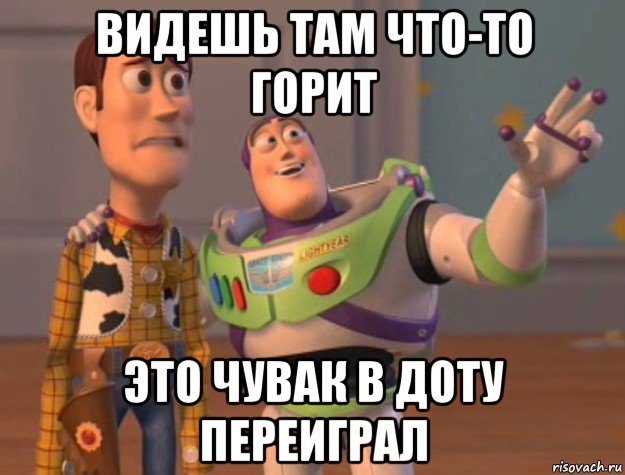 ВИДЕШЬ ТАМ ЧТО-ТО ГОРИТ

LIGHTYEAR

ЭТО ЧУВАК В ДОТУ ПЕРЕИГРАЛ

risovach.ru